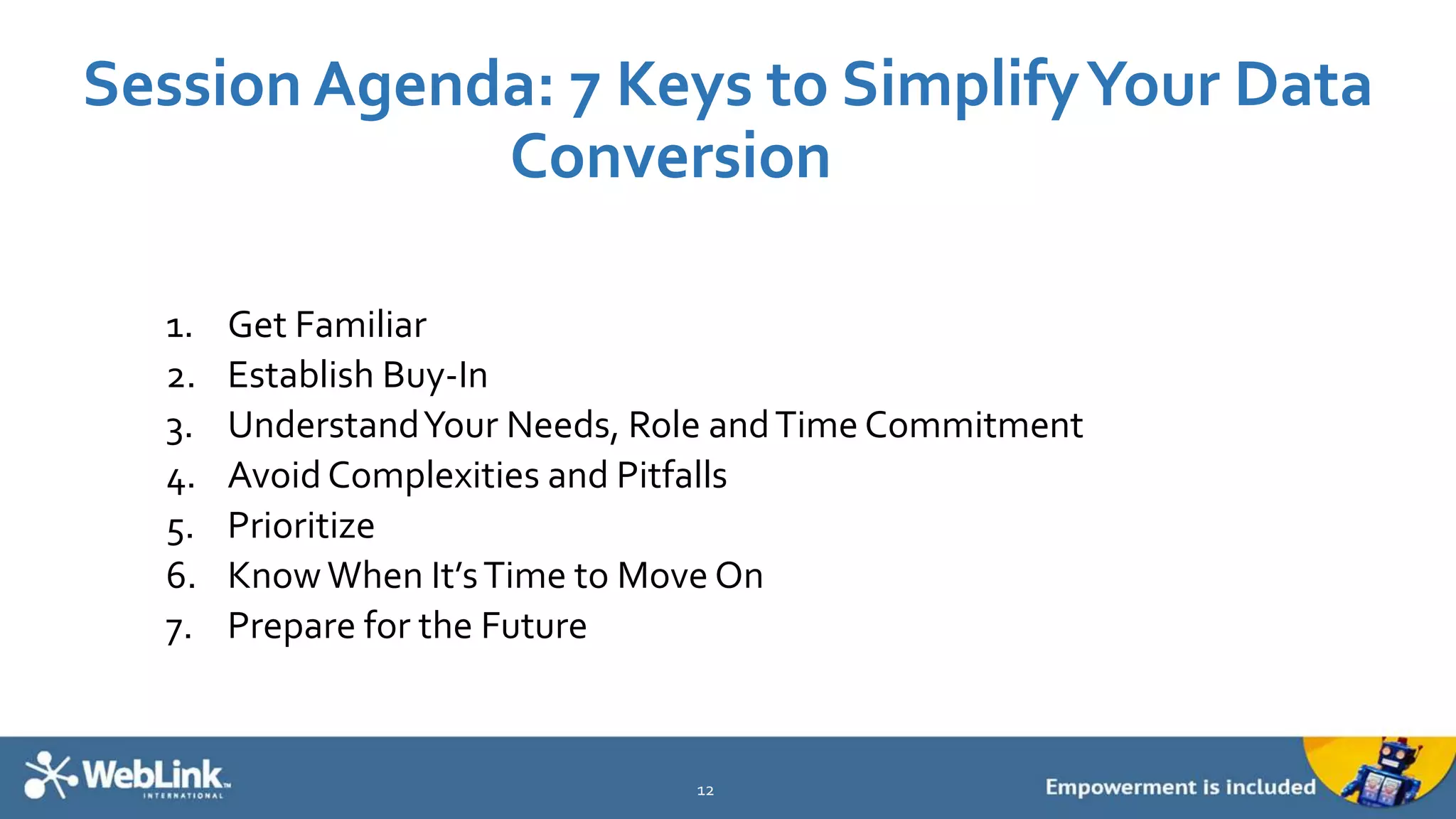 Session Agenda: 7 Keys to Simplify Your Data Conversion

1. Get Familiar
2. Establish Buy-In
3. Understand Your Needs, Role and Time Commitment
4. Avoid Complexities and Pitfalls
5. Prioritize
6. Know When It's Time to Move On
7. Prepare for the Future

WebLink™ INTERNATIONAL

12

Empowerment is included